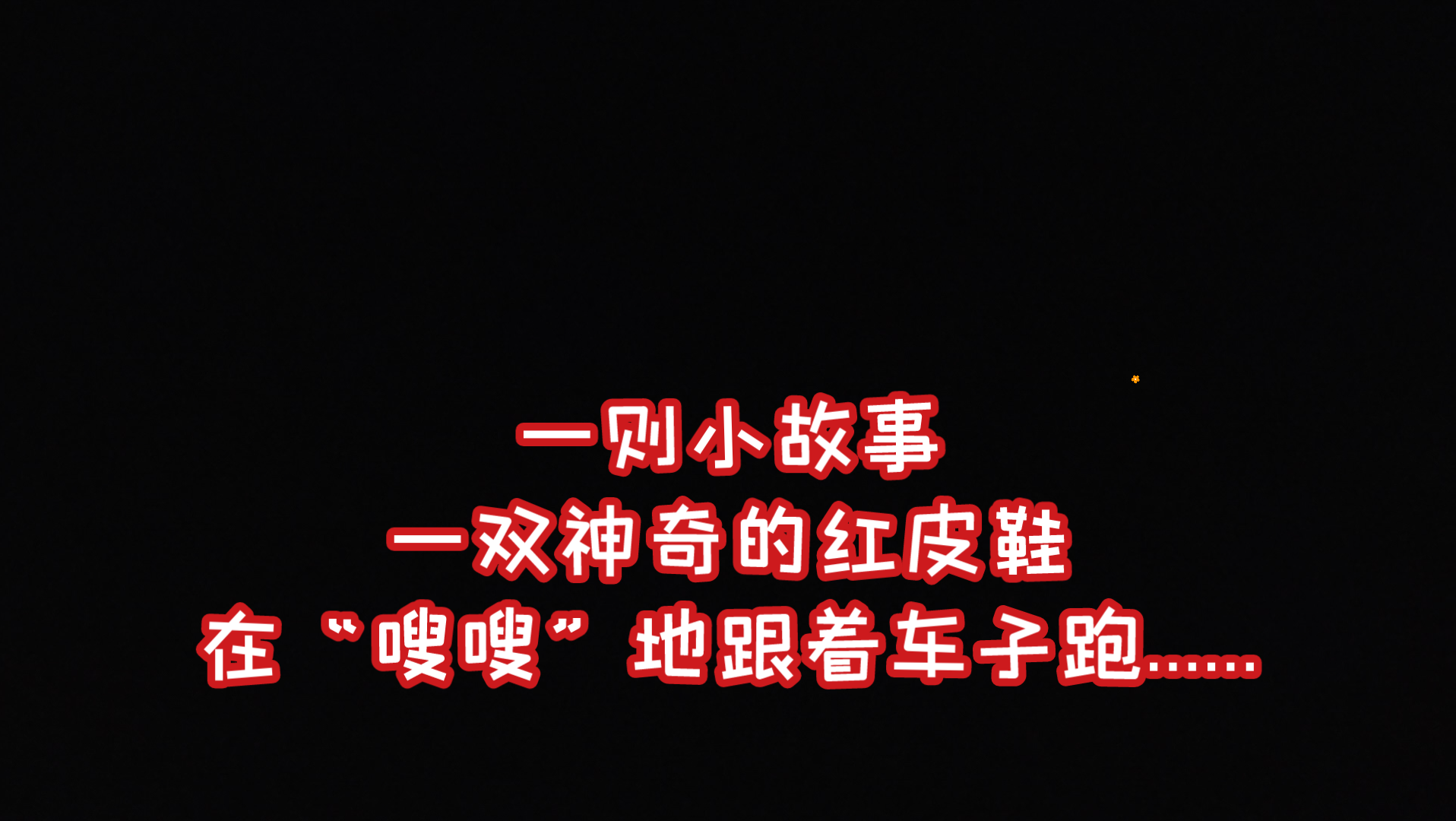 一则小故事
一双神奇的红皮鞋
在“嗖嗖”地跟着车子跑……